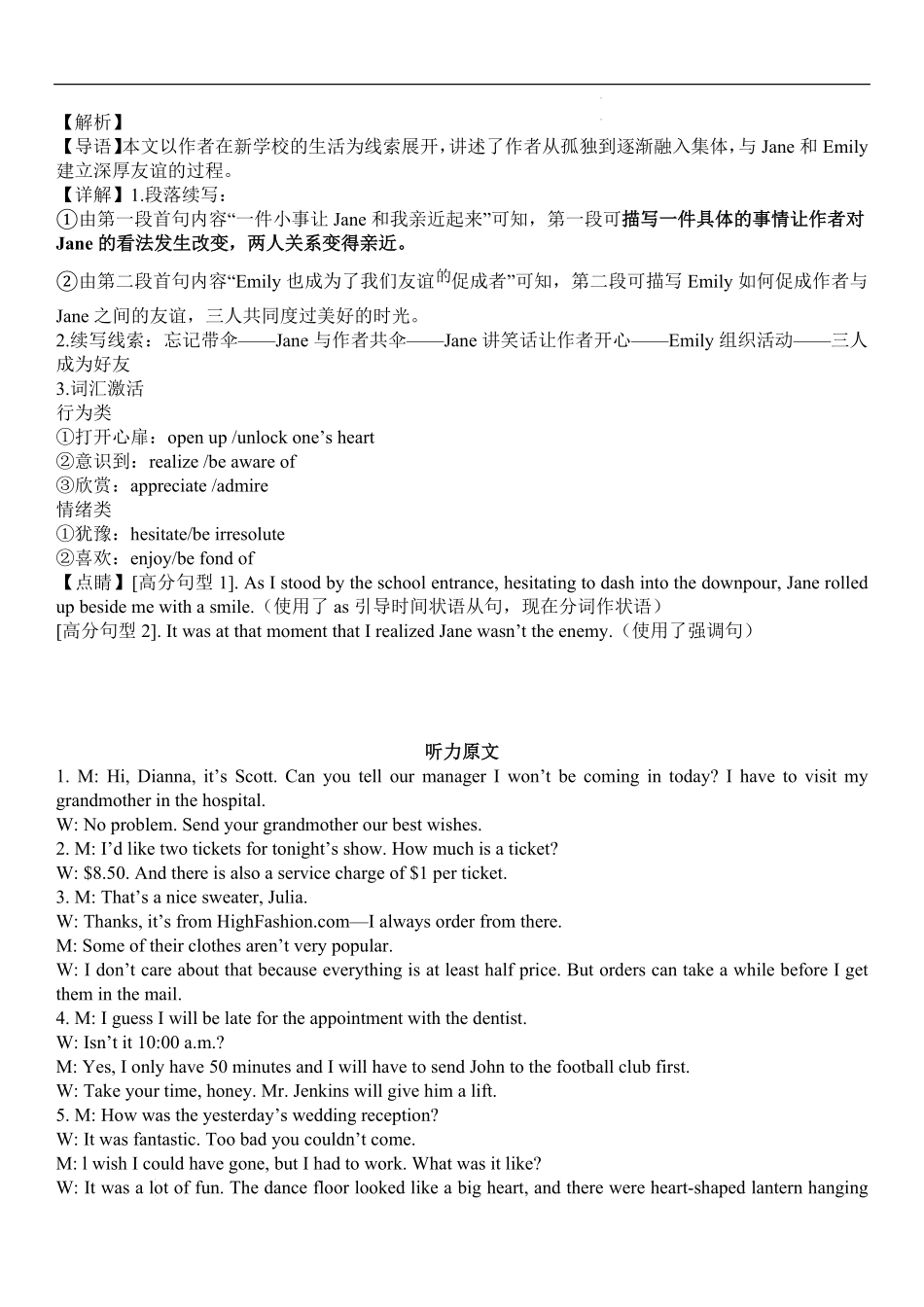 【解析】
【导语】本文以作者在新学校的生活为线索展开，讲述了作者从孤独到逐渐融入集体，与 Jane 和 Emily 建立深厚友谊的过程。
【详解】1.段落续写：
①由第一段首句内容“一件小事让 Jane 和我亲近起来”可知，第一段可描写一件具体的事情让作者对 Jane 的看法发生改变，两人关系变得亲近。

②由第二段首句内容“Emily 也成为了我们友谊的促成者”可知，第二段可描写 Emily 如何促成作者与 Jane 之间的友谊，三人共同度过美好的时光。
2.续写线索：忘记带伞——Jane 与作者共伞——Jane 讲笑话让作者开心——Emily 组织活动——三人成为好友
3.词汇激活
行为类
①打开心扉：open up /unlock one’s heart
②意识到：realize /be aware of
③欣赏：appreciate /admire
情绪类
①犹豫：hesitate/be irresolute
②喜欢：enjoy/be fond of
【点睛】[高分句型 1]. As I stood by the school entrance, hesitating to dash into the downpour, Jane rolled up beside me with a smile.（使用了 as 引导时间状语从句，现在分词作状语）
[高分句型 2]. It was at that moment that I realized Jane wasn’t the enemy.（使用了强调句）

听力原文
1. M: Hi, Dianna, it’s Scott. Can you tell our manager I won’t be coming in today? I have to visit my grandmother in the hospital.
W: No problem. Send your grandmother our best wishes.
2. M: I’d like two tickets for tonight’s show. How much is a ticket?
W: $8.50. And there is also a service charge of $1 per ticket.
3. M: That’s a nice sweater, Julia.
W: Thanks, it’s from HighFashion.com—I always order from there.
M: Some of their clothes aren’t very popular.
W: I don’t care about that because everything is at least half price. But orders can take a while before I get them in the mail.
4. M: I guess I will be late for the appointment with the dentist.
W: Isn’t it 10:00 a.m.?
M: Yes, I only have 50 minutes and I will have to send John to the football club first.
W: Take your time, honey. Mr. Jenkins will give him a lift.
5. M: How was the yesterday’s wedding reception?
W: It was fantastic. Too bad you couldn’t come.
M: l wish I could have gone, but I had to work. What was it like?
W: It was a lot of fun. The dance floor looked like a big heart, and there were heart-shaped lantern hanging